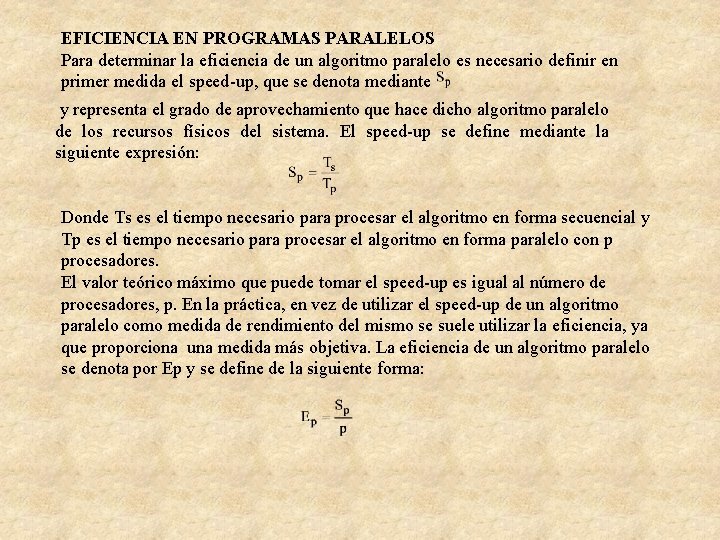 EFICIENCIA EN PROGRAMAS PARALELOS
Para determinar la eficiencia de un algoritmo paralelo es necesario definir en primer medida el speed-up, que se denota mediante $S_p$

y representa el grado de aprovechamiento que hace dicho algoritmo paralelo de los recursos físicos del sistema. El speed-up se define mediante la siguiente expresión:

$S_p = \frac{T_s}{T_p}$

Donde Ts es el tiempo necesario para procesar el algoritmo en forma secuencial y Tp es el tiempo necesario para procesar el algoritmo en forma paralelo con p procesadores.
El valor teórico máximo que puede tomar el speed-up es igual al número de procesadores, p. En la práctica, en vez de utilizar el speed-up de un algoritmo paralelo como medida de rendimiento del mismo se suele utilizar la eficiencia, ya que proporciona una medida más objetiva. La eficiencia de un algoritmo paralelo se denota por Ep y se define de la siguiente forma:

$E_p = \frac{S_p}{p}$